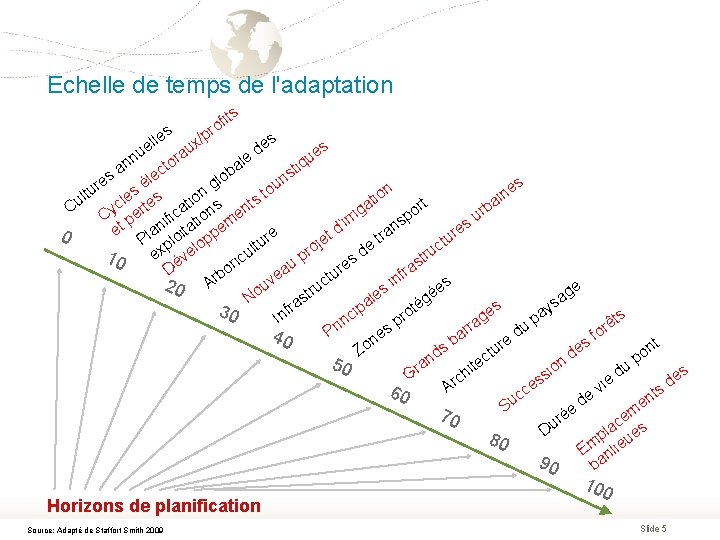 Echelle de temps de l'adaptation

Cultures annuelles
Cycles électoraux/profits et pertes
Planification globale des exploitations
Développements touristiques
Arboriculture
Nouveau projet d'irrigation
Infrastructures de transport
Principales infrastructures urbaines
Zones protégées
Grands barrages
Architecture du paysage
Succession des forêts
Durée de vie du pont
Emplacements des banlieues

0
10
20
30
40
50
60
70
80
90
100

Horizons de planification

Source: Adapté de Stafford Smith 2009

Slide 5